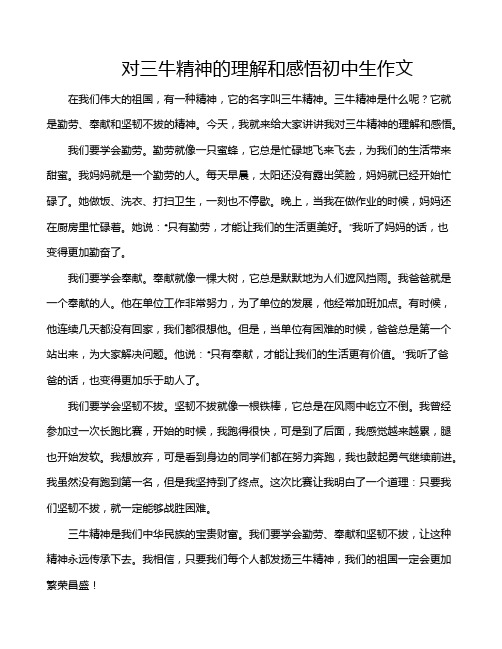 对三牛精神的理解和感悟初中生作文

在我们伟大的祖国，有一种精神，它的名字叫三牛精神。三牛精神是什么呢？它就是勤劳、奉献和坚韧不拔的精神。今天，我就来给大家讲讲我对三牛精神的理解和感悟。

我们要学会勤劳。勤劳就像一只蜜蜂，它总是忙碌地飞来飞去，为我们的生活带来甜蜜。我妈妈就是一个勤劳的人。每天早晨，太阳还没有露出笑脸，妈妈就已经开始忙碌了。她做饭、洗衣、打扫卫生，一刻也不停歇。晚上，当我在做作业的时候，妈妈还在厨房里忙碌着。她说："只有勤劳，才能让我们的生活更美好。"我听了妈妈的话，也变得更加勤奋了。

我们要学会奉献。奉献就像一棵大树，它总是默默地为人们遮风挡雨。我爸爸就是一个奉献的人。他在单位工作非常努力，为了单位的发展，他经常加班加点。有时候，他连续几天都没有回家，我们都很想他。但是，当单位有困难的时候，爸爸总是第一个站出来，为大家解决问题。他说："只有奉献，才能让我们的生活更有价值。"我听了爸爸的话，也变得更加乐于助人了。

我们要学会坚韧不拔。坚韧不拔就像一根铁棒，它总是在风雨中屹立不倒。我曾经参加过一次长跑比赛，开始的时候，我跑得很快，可是到了后面，我感觉越来越累，腿也开始发软。我想放弃，可是看到身边的同学们都在努力奔跑，我也鼓起勇气继续前进。我虽然没有跑到第一名，但是我坚持到了终点。这次比赛让我明白了一个道理：只要我们坚韧不拔，就一定能够战胜困难。

三牛精神是我们中华民族的宝贵财富。我们要学会勤劳、奉献和坚韧不拔，让这种精神永远传承下去。我相信，只要我们每个人都发扬三牛精神，我们的祖国一定会更加繁荣昌盛！